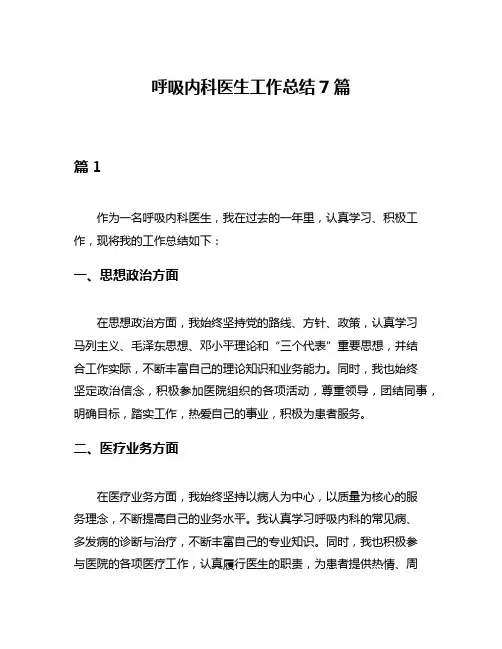 呼吸内科医生工作总结7篇

篇1

作为一名呼吸内科医生，我在过去的一年里，认真学习、积极工作，现将我的工作总结如下：

一、思想政治方面

在思想政治方面，我始终坚持党的路线、方针、政策，认真学习马列主义、毛泽东思想、邓小平理论和“三个代表”重要思想，并结合工作实际，不断丰富自己的理论知识和业务能力。同时，我也始终坚定政治信念，积极参加医院组织的各项活动，尊重领导，团结同事，明确目标，踏实工作，热爱自己的事业，积极为患者服务。

二、医疗业务方面

在医疗业务方面，我始终坚持以病人为中心，以质量为核心的服务理念，不断提高自己的业务水平。我认真学习呼吸内科的常见病、多发病的诊断与治疗，不断丰富自己的专业知识。同时，我也积极参与医院的各项医疗工作，认真履行医生的职责，为患者提供热情、周